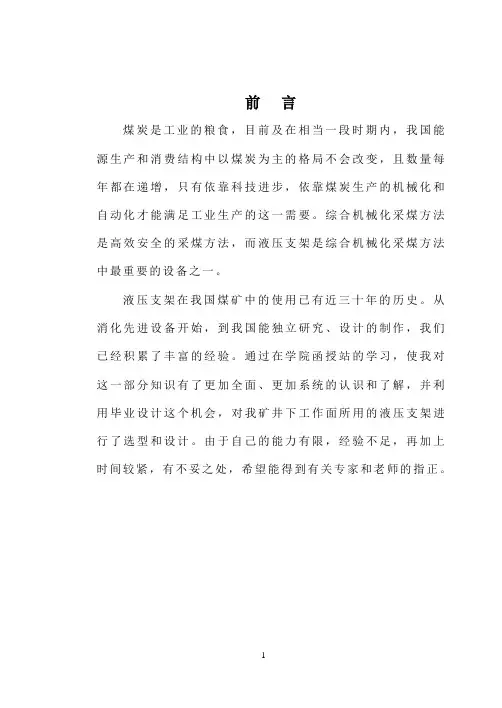 前　言

煤炭是工业的粮食，目前及在相当一段时期内，我国能源生产和消费结构中以煤炭为主的格局不会改变，且数量每年都在递增，只有依靠科技进步，依靠煤炭生产的机械化和自动化才能满足工业生产的这一需要。综合机械化采煤方法是高效安全的采煤方法，而液压支架是综合机械化采煤方法中最重要的设备之一。

液压支架在我国煤矿中的使用已有近三十年的历史。从消化先进设备开始，到我国能独立研究、设计的制作，我们已经积累了丰富的经验。通过在学院函授站的学习，使我对这一部分知识有了更加全面、更加系统的认识和了解，并利用毕业设计这个机会，对我矿井下工作面所用的液压支架进行了选型和设计。由于自己的能力有限，经验不足，再加上时间较紧，有不妥之处，希望能得到有关专家和老师的指正。

1